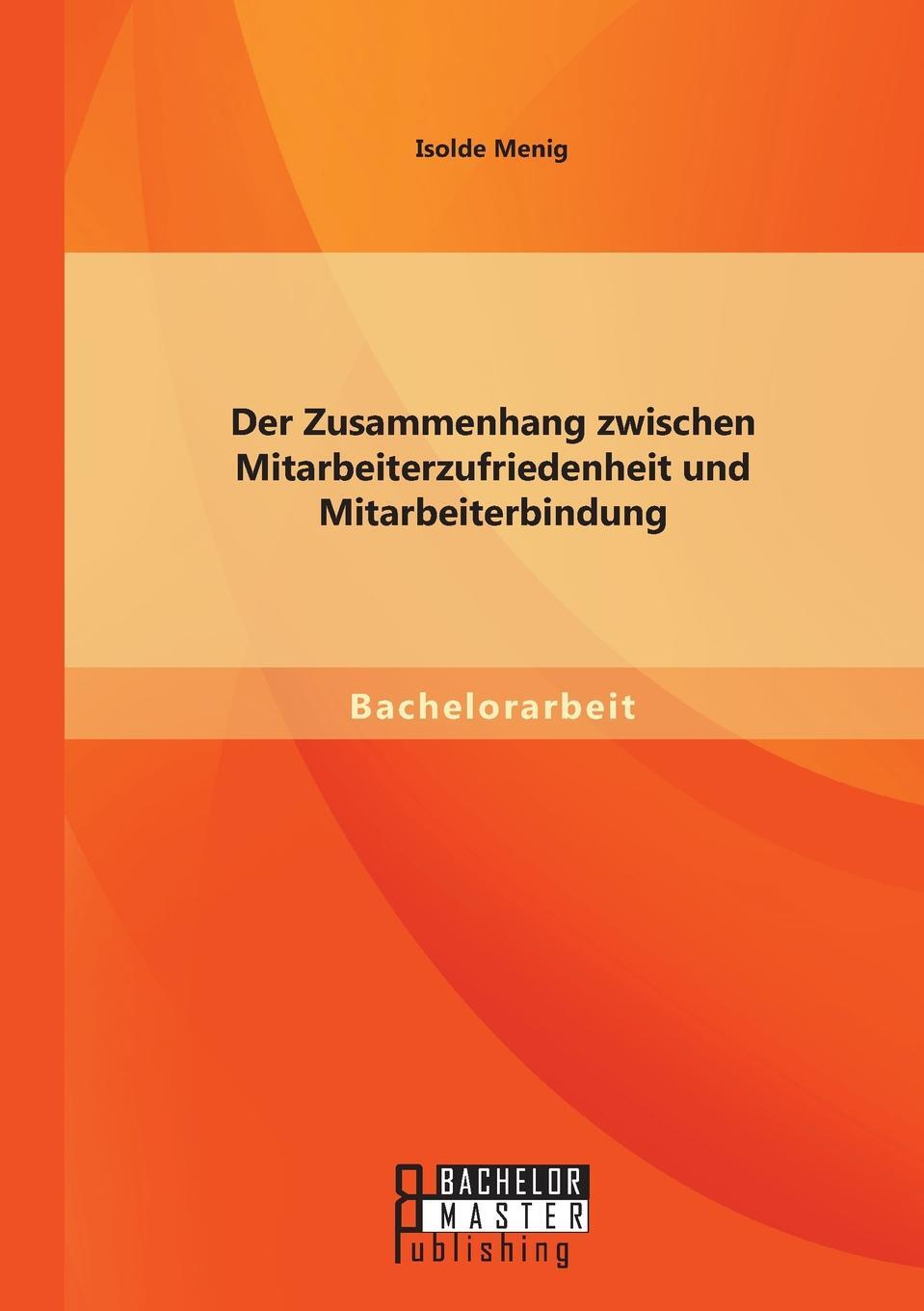 Isolde Menig

Der Zusammenhang zwischen Mitarbeiterzufriedenheit und Mitarbeiterbindung

Bachelorarbeit

BACHELOR
MASTER
Publishing